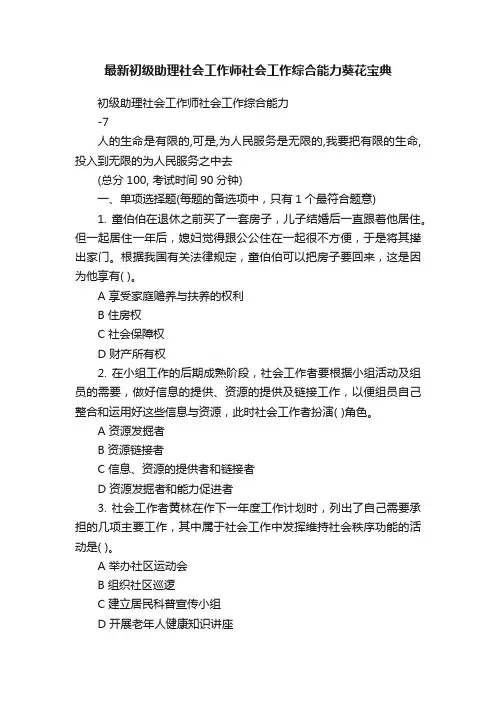 最新初级助理社会工作师社会工作综合能力葵花宝典

初级助理社会工作师社会工作综合能力

-7

人的生命是有限的,可是,为人民服务是无限的,我要把有限的生命,投入到无限的为人民服务之中去

(总分 100, 考试时间 90 分钟)

一、单项选择题(每题的备选项中，只有 1 个最符合题意)

1. 童伯伯在退休之前买了一套房子，儿子结婚后一直跟着他居住。但一起居住一年后，媳妇觉得跟公公住在一起很不方便，于是将其撵出家门。根据我国有关法律规定，童伯伯可以把房子要回来，这是因为他享有( )。

A 享受家庭赡养与扶养的权利

B 住房权

C 社会保障权

D 财产所有权

2. 在小组工作的后期成熟阶段，社会工作者要根据小组活动及组员的需要，做好信息的提供、资源的提供及链接工作，以便组员自己整合和运用好这些信息与资源，此时社会工作者扮演( )角色。

A 资源发掘者

B 资源链接者

C 信息、资源的提供者和链接者

D 资源发掘者和能力促进者

3. 社会工作者黄林在作下一年度工作计划时，列出了自己需要承担的几项主要工作，其中属于社会工作中发挥维持社会秩序功能的活动是( )。

A 举办社区运动会

B 组织社区巡逻

C 建立居民科普宣传小组

D 开展老年人健康知识讲座